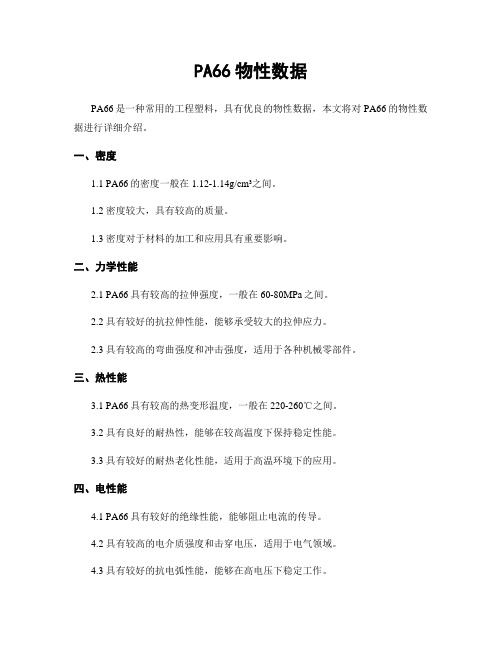 PA66 物性数据

PA66 是一种常用的工程塑料，具有优良的物性数据，本文将对 PA66 的物性数据进行详细介绍。

一、密度

1.1 PA66 的密度一般在 1.12-1.14g/cm³之间。

1.2 密度较大，具有较高的质量。

1.3 密度对于材料的加工和应用具有重要影响。

二、力学性能

2.1 PA66 具有较高的拉伸强度，一般在 60-80MPa 之间。

2.2 具有较好的抗拉伸性能，能够承受较大的拉伸应力。

2.3 具有较高的弯曲强度和冲击强度，适用于各种机械零部件。

三、热性能

3.1 PA66 具有较高的热变形温度，一般在 220-260℃之间。

3.2 具有良好的耐热性，能够在较高温度下保持稳定性能。

3.3 具有较好的耐热老化性能，适用于高温环境下的应用。

四、电性能

4.1 PA66 具有较好的绝缘性能，能够阻止电流的传导。

4.2 具有较高的电介质强度和击穿电压，适用于电气领域。

4.3 具有较好的抗电弧性能，能够在高电压下稳定工作。